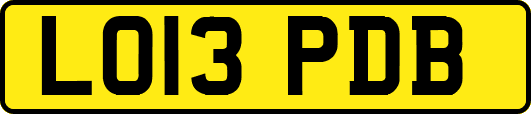 LO13 PDB